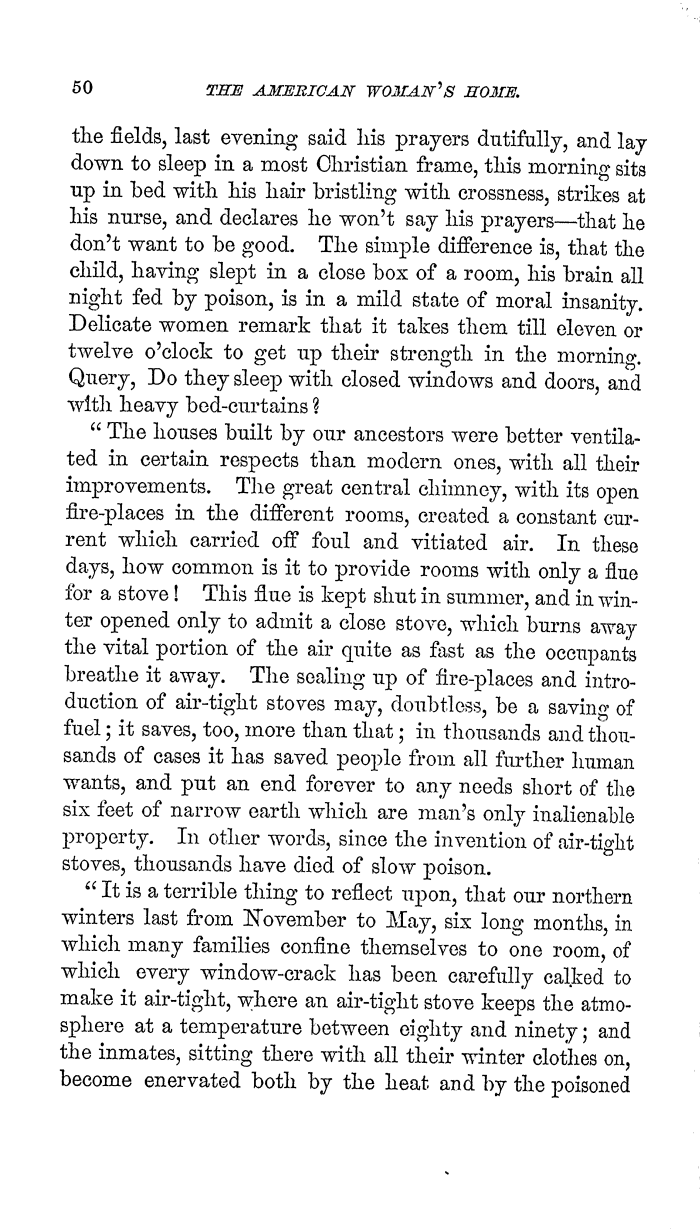 50 THE AMERICAN WOMAN'S HOME.

the fields, last evening said his prayers dutifully, and lay down to sleep in a most Christian frame, this morning sits up in bed with his hair bristling with crossness, strikes at his nurse, and declares he won't say his prayers—that he don't want to be good. The simple difference is, that the child, having slept in a close box of a room, his brain all night fed by poison, is in a mild state of moral insanity. Delicate women remark that it takes them till eleven or twelve o'clock to get up their strength in the morning. Query, Do they sleep with closed windows and doors, and with heavy bed-curtains?

"The houses built by our ancestors were better ventilated in certain respects than modern ones, with all their improvements. The great central chimney, with its open fire-places in the different rooms, created a constant current which carried off foul and vitiated air. In these days, how common is it to provide rooms with only a flue for a stove! This flue is kept shut in summer, and in winter opened only to admit a close stove, which burns away the vital portion of the air quite as fast as the occupants breathe it away. The sealing up of fire-places and introduction of air-tight stoves may, doubtless, be a saving of fuel; it saves, too, more than that; in thousands and thousands of cases it has saved people from all further human wants, and put an end forever to any needs short of the six feet of narrow earth which are man's only inalienable property. In other words, since the invention of air-tight stoves, thousands have died of slow poison.

"It is a terrible thing to reflect upon, that our northern winters last from November to May, six long months, in which many families confine themselves to one room, of which every window-crack has been carefully calked to make it air-tight, where an air-tight stove keeps the atmosphere at a temperature between eighty and ninety; and the inmates, sitting there with all their winter clothes on, become enervated both by the heat and by the poisoned